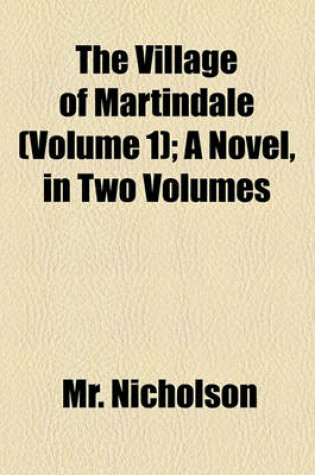 The Village of Martindale (Volume 1); A Novel, in Two Volumes

Mr. Nicholson